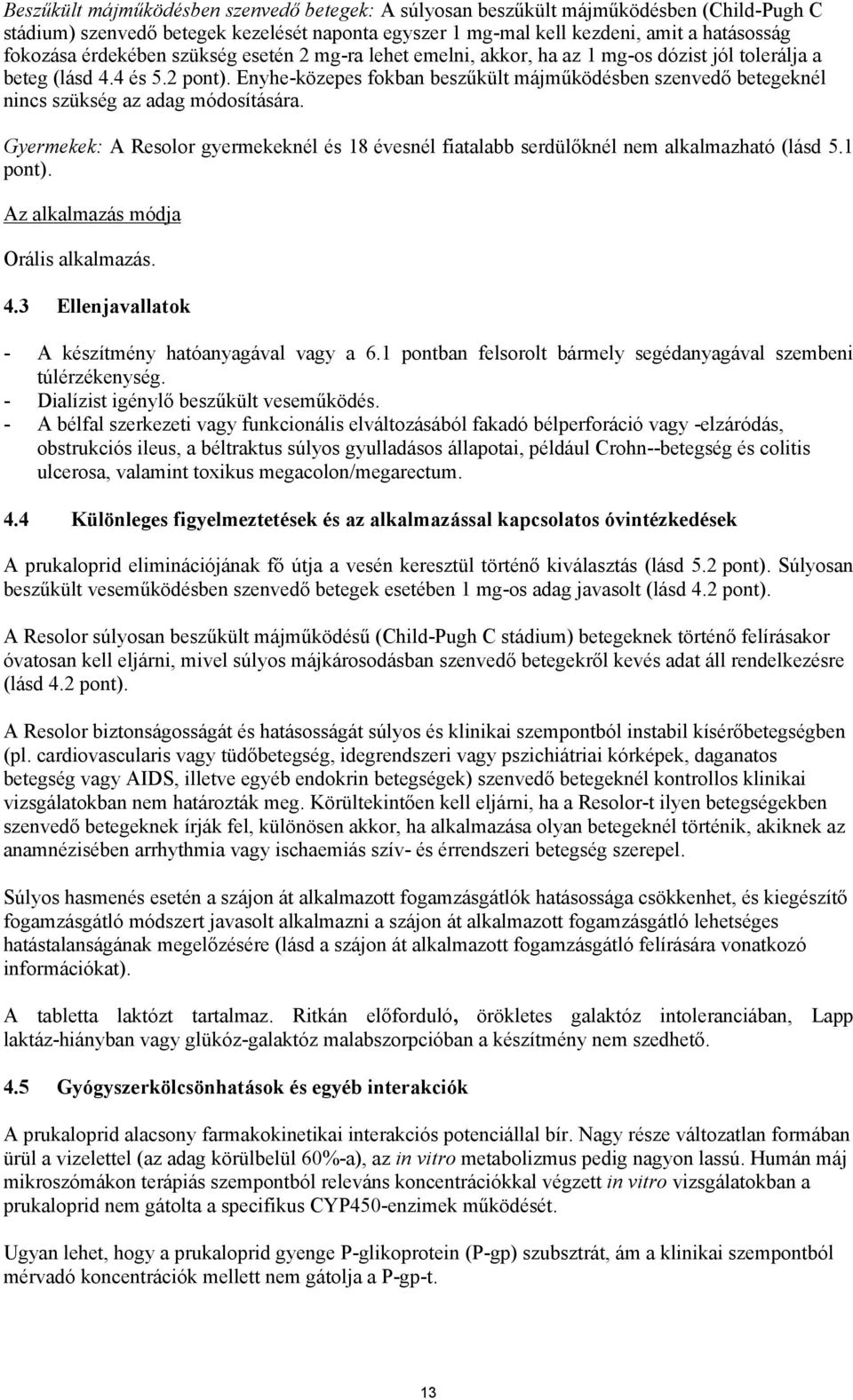 Beszűkült májműködésben szenvedő betegek: A súlyosan beszűkült májműködésben (Child-Pugh C stádium) szenvedő betegek kezelését naponta egyszer 1 mg-mal kell kezdeni, amit a hatásosság fokozása érdekében szükség esetén 2 mg-ra lehet emelni, akkor, ha az 1 mg-os dózist jól tolerálja a beteg (lásd 4.4 és 5.2 pont). Enyhe-közepes fokban beszűkült májműködésben szenvedő betegeknél nincs szükség az adag módosítására.

Gyermekek: A Resolor gyermekeknél és 18 évesnél fiatalabb serdülőknél nem alkalmazható (lásd 5.1 pont).

Az alkalmazás módja

Orális alkalmazás.

4.3 Ellenjavallatok

- A készítmény hatóanyagával vagy a 6.1 pontban felsorolt bármely segédanyagával szembeni túlérzékenység.
- Dialízist igénylő beszűkült veseműködés.
- A bélfal szerkezeti vagy funkcionális elváltozásából fakadó bélperforáció vagy -elzáródás, obstrukciós ileus, a béltraktus súlyos gyulladásos állapotai, például Crohn--betegség és colitis ulcerosa, valamint toxikus megacolon/megarectum.

4.4 Különleges figyelmeztetések és az alkalmazással kapcsolatos óvintézkedések

A prukaloprid eliminációjának fő útja a vesén keresztül történő kiválasztás (lásd 5.2 pont). Súlyosan beszűkült veseműködésben szenvedő betegek esetében 1 mg-os adag javasolt (lásd 4.2 pont).

A Resolor súlyosan beszűkült májműködésű (Child-Pugh C stádium) betegeknek történő felírásakor óvatosan kell eljárni, mivel súlyos májkárosodásban szenvedő betegekről kevés adat áll rendelkezésre (lásd 4.2 pont).

A Resolor biztonságosságát és hatásosságát súlyos és klinikai szempontból instabil kísérőbetegségben (pl. cardiovascularis vagy tüdőbetegség, idegrendszeri vagy pszichiátriai kórképek, daganatos betegség vagy AIDS, illetve egyéb endokrin betegségek) szenvedő betegeknél kontrollos klinikai vizsgálatokban nem határozták meg. Körültekintően kell eljárni, ha a Resolor-t ilyen betegségekben szenvedő betegeknek írják fel, különösen akkor, ha alkalmazása olyan betegeknél történik, akiknek az anamnézisében arrhythmia vagy ischaemiás szív- és érrendszeri betegség szerepel.

Súlyos hasmenés esetén a szájon át alkalmazott fogamzásgátlók hatásossága csökkenhet, és kiegészítő fogamzásgátló módszert javasolt alkalmazni a szájon át alkalmazott fogamzásgátló lehetséges hatástalanságának megelőzésére (lásd a szájon át alkalmazott fogamzásgátló felírására vonatkozó információkat).

A tabletta laktózt tartalmaz. Ritkán előforduló, örökletes galaktóz intoleranciában, Lapp laktáz-hiányban vagy glükóz-galaktóz malabszorpcióban a készítmény nem szedhető.

4.5 Gyógyszerkölcsönhatások és egyéb interakciók

A prukaloprid alacsony farmakokinetikai interakciós potenciállal bír. Nagy része változatlan formában ürül a vizelettel (az adag körülbelül 60%-a), az in vitro metabolizmus pedig nagyon lassú. Humán máj mikroszómákon terápiás szempontból releváns koncentrációkkal végzett in vitro vizsgálatokban a prukaloprid nem gátolta a specifikus CYP450-enzimek működését.

Ugyan lehet, hogy a prukaloprid gyenge P-glikoprotein (P-gp) szubsztrát, ám a klinikai szempontból mérvadó koncentrációk mellett nem gátolja a P-gp-t.

13